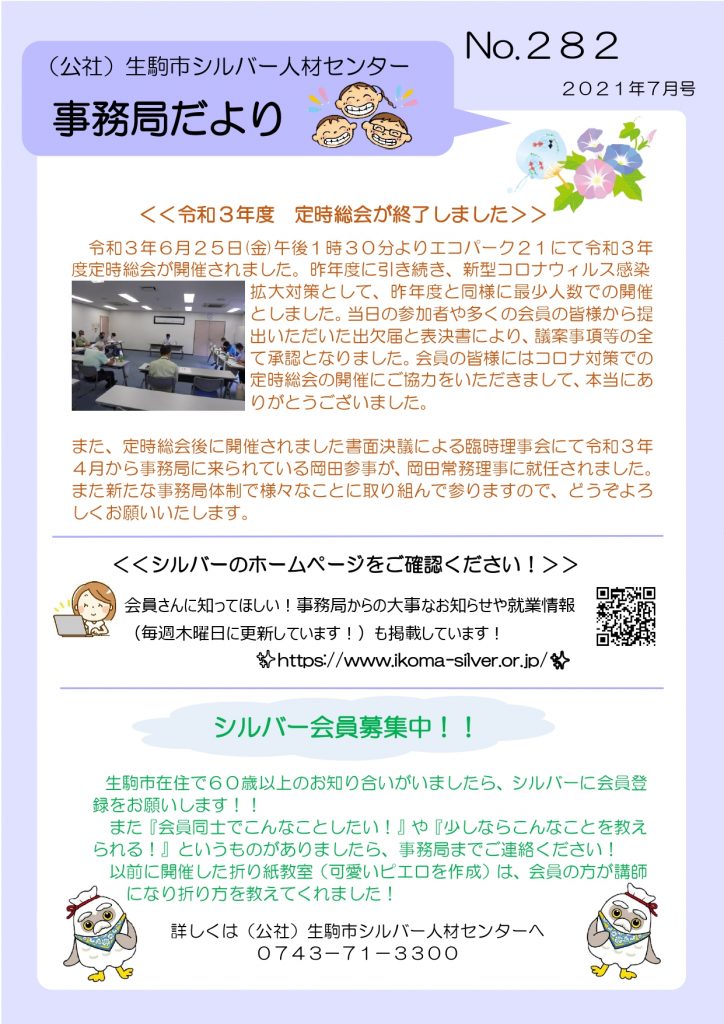 (公社)生駒市シルバー人材センター
事務局だより

No.282

2021年7月号

<<令和3年度 定時総会が終了しました>>

令和3年6月25日(金)午後1時30分よりエコパーク21にて令和3年度定時総会が開催されました。昨年度に引き続き、新型コロナウィルス感染拡大対策として、昨年度と同様に最少人数での開催としました。当日の参加者や多くの会員の皆様から提出いただいた出欠届と表決書により、議案事項等の全て承認となりました。会員の皆様にはコロナ対策での定時総会の開催にご協力をいただきまして、本当にありがとうございました。

また、定時総会後に開催されました書面決議による臨時理事会にて令和3年4月から事務局に来られている岡田参事が、岡田常務理事に就任されました。また新たな事務局体制で様々なことに取り組んで参りますので、どうぞよろしくお願いいたします。

<<シルバーのホームページをご確認ください!>>

会員さんに知ってほしい!事務局からの大事なお知らせや就業情報(毎週木曜日に更新しています!)も掲載しています!

https://www.ikoma-silver.or.jp/

シルバー会員募集中!!

生駒市在住で60歳以上のお知り合いがいましたら、シルバーに会員登録をお願いします!!

また『会員同士でこんなことしたい!』や『少しならこんなことを教えられる!』というものがありましたら、事務局までご連絡ください!

以前に開催した折り紙教室(可愛いピエロを作成)は、会員の方が講師になり折り方を教えてくれました!

詳しくは(公社)生駒市シルバー人材センターへ
0743-71-3300